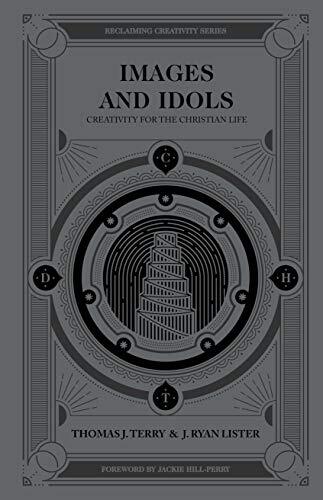 RECLAIMING CREATIVITY SERIES

IMAGES AND IDOLS

CREATIVITY FOR THE CHRISTIAN LIFE

C

D

H

T

THOMAS J. TERRY & J. RYAN LISTER

FOREWORD BY JACKIE HILL-PERRY